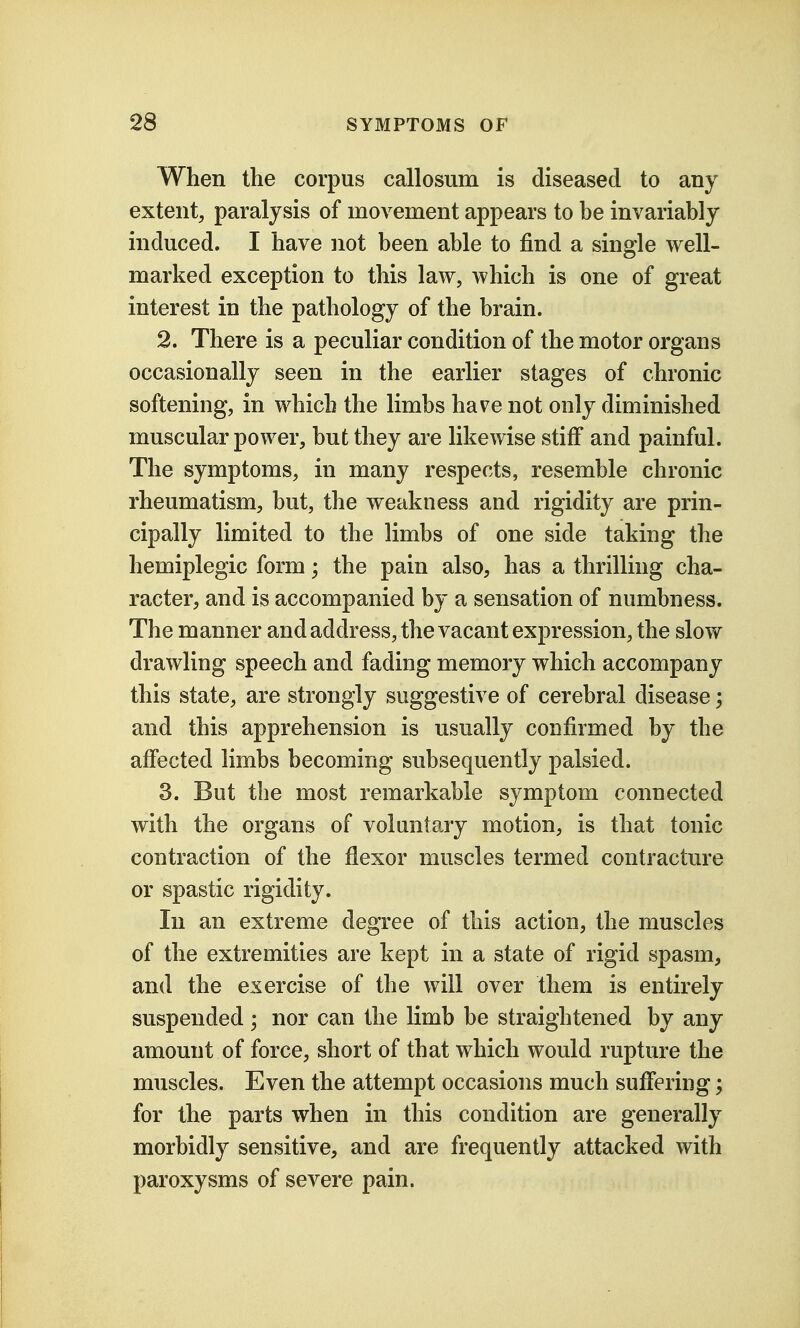 28 SYMPTOMS OF

When the corpus callosum is diseased to any extent, paralysis of movement appears to be invariably induced. I have not been able to find a single well-marked exception to this law, which is one of great interest in the pathology of the brain.

2. There is a peculiar condition of the motor organs occasionally seen in the earlier stages of chronic softening, in which the limbs have not only diminished muscular power, but they are likewise stiff and painful. The symptoms, in many respects, resemble chronic rheumatism, but, the weakness and rigidity are principally limited to the limbs of one side taking the hemiplegic form; the pain also, has a thrilling character, and is accompanied by a sensation of numbness. The manner and address, the vacant expression, the slow drawling speech and fading memory which accompany this state, are strongly suggestive of cerebral disease; and this apprehension is usually confirmed by the affected limbs becoming subsequently palsied.

3. But the most remarkable symptom connected with the organs of voluntary motion, is that tonic contraction of the flexor muscles termed contracture or spastic rigidity.

In an extreme degree of this action, the muscles of the extremities are kept in a state of rigid spasm, and the exercise of the will over them is entirely suspended; nor can the limb be straightened by any amount of force, short of that which would rupture the muscles. Even the attempt occasions much suffering; for the parts when in this condition are generally morbidly sensitive, and are frequently attacked with paroxysms of severe pain.